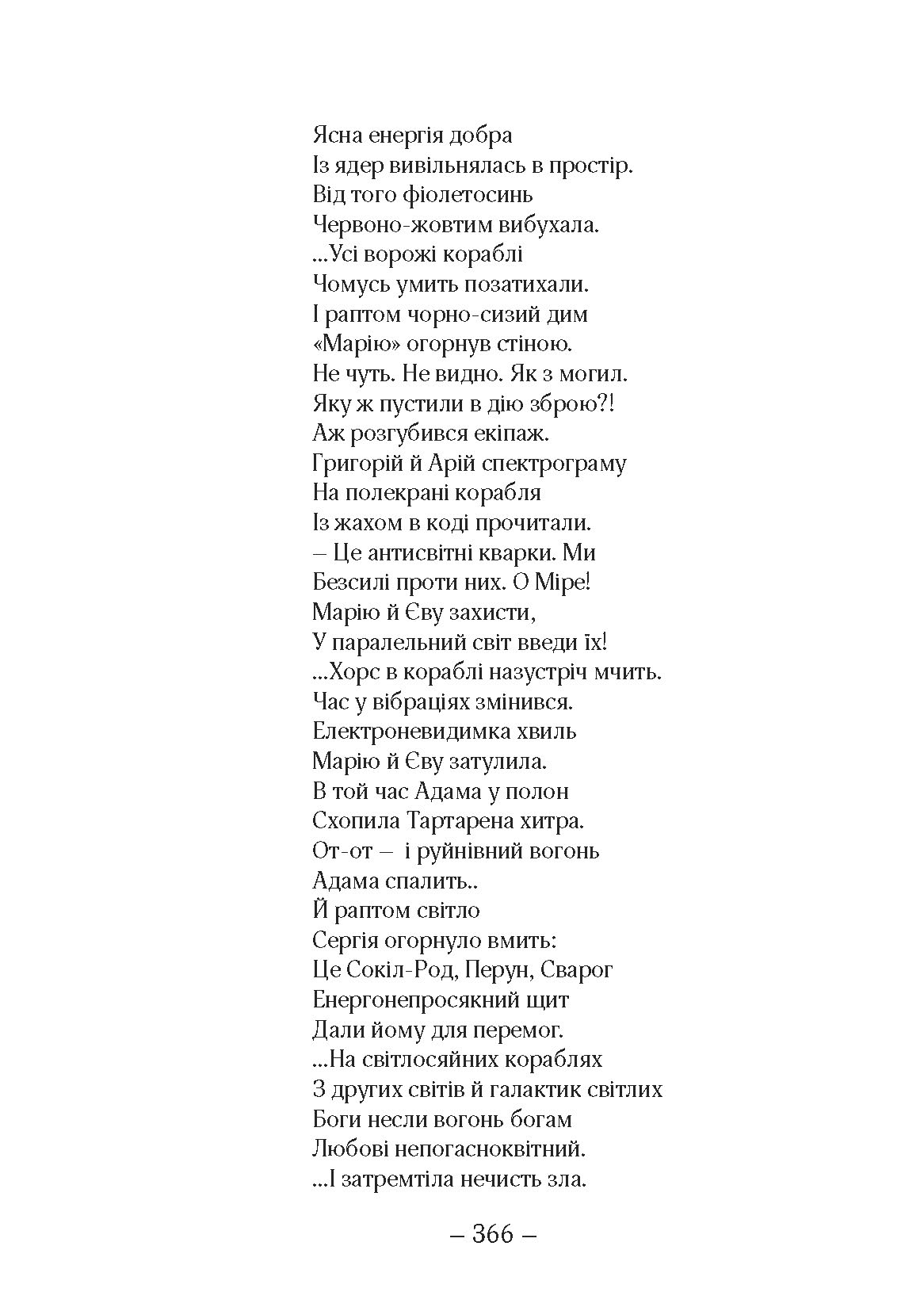 Ясна енергія добра
Із ядер вивільнялась в простір.
Від того фіолетосинь
Червоно-жовтим вибухала.
...Усі ворожі кораблі
Чомусь умить позатихали.
І раптом чорно-сизий дим
«Марію» огорнув стіною.
Не чуть. Не видно. Як з могил.
Яку ж пустили в дію зброю?!
Аж розгубився екіпаж.
Григорій й Арій спектрограму
На полекрані корабля
Із жахом в коді прочитали.
– Це антисвітні кварки. Ми
Безсилі проти них. О Міре!
Марію й Єву захисти,
У паралельний світ введи їх!
...Хорс в кораблі назустріч мчить.
Час у вібраціях змінився.
Електроневидимка хвиль
Марію й Єву затулила.
В той час Адама у полон
Схопила Тартарена хитра.
От-от – і руйнівний вогонь
Адама спалить..
Й раптом світло
Сергія огорнуло вмить:
Це Сокіл-Род, Перун, Сварог
Енергонепросякний щит
Дали йому для перемог.
...На світлосяйних кораблях
З других світів й галактик світлих
Боги несли вогонь богам
Любові непогасноквітний.
...І затремтіла нечисть зла.

– 366 –